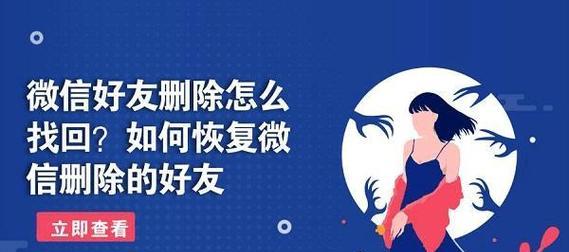 微信好友删除怎么找回？如何恢复微信删除的好友

立即查看